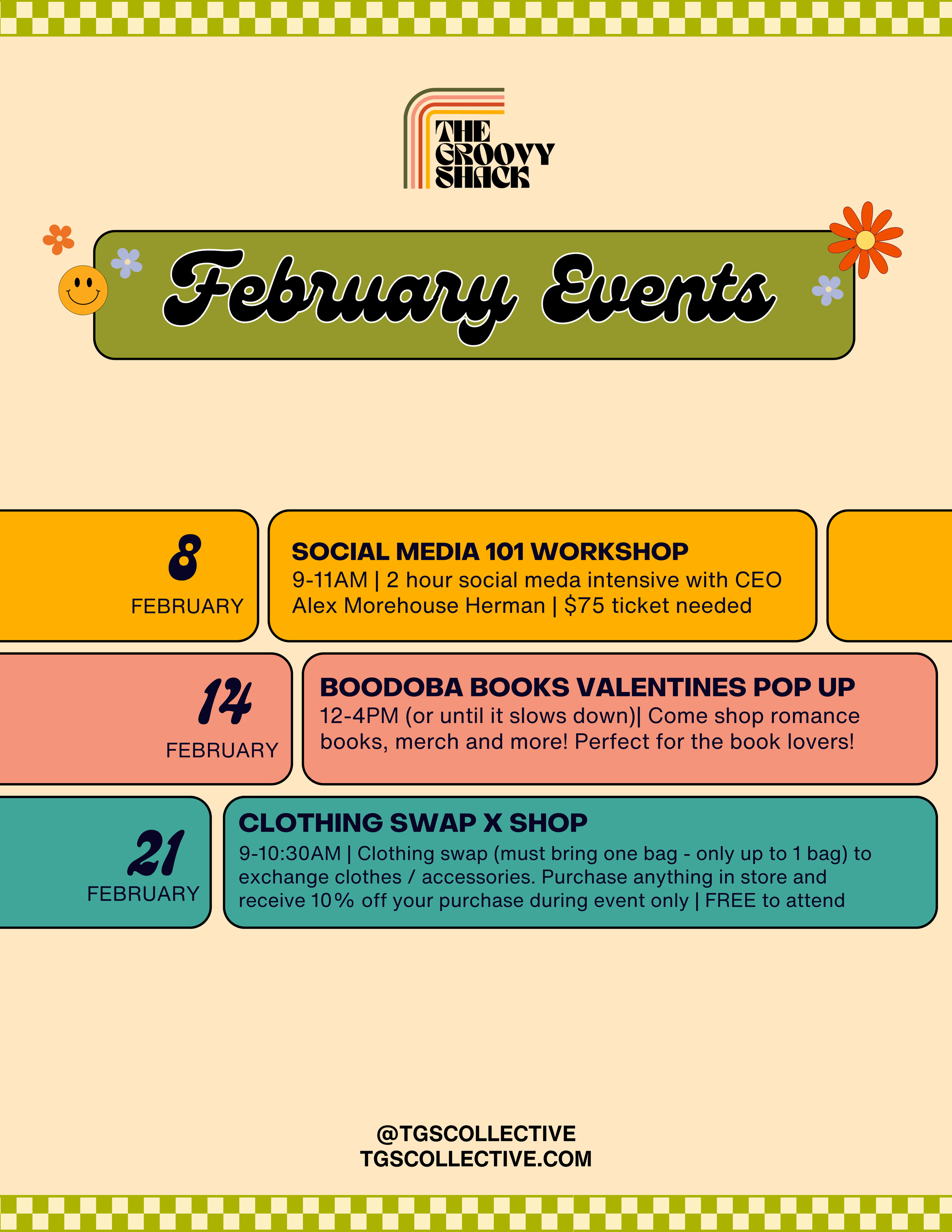 THE GROOVY SHACK

February Events

8
FEBRUARY

SOCIAL MEDIA 101 WORKSHOP
9-11AM | 2 hour social meda intensive with CEO Alex Morehouse Herman | $75 ticket needed

14
FEBRUARY

BOODOBA BOOKS VALENTINES POP UP
12-4PM (or until it slows down)| Come shop romance books, merch and more! Perfect for the book lovers!

21
FEBRUARY

CLOTHING SWAP X SHOP
9-10:30AM | Clothing swap (must bring one bag - only up to 1 bag) to exchange clothes / accessories. Purchase anything in store and receive 10% off your purchase during event only | FREE to attend

@TGSCOLLECTIVE
TGSCOLLECTIVE.COM